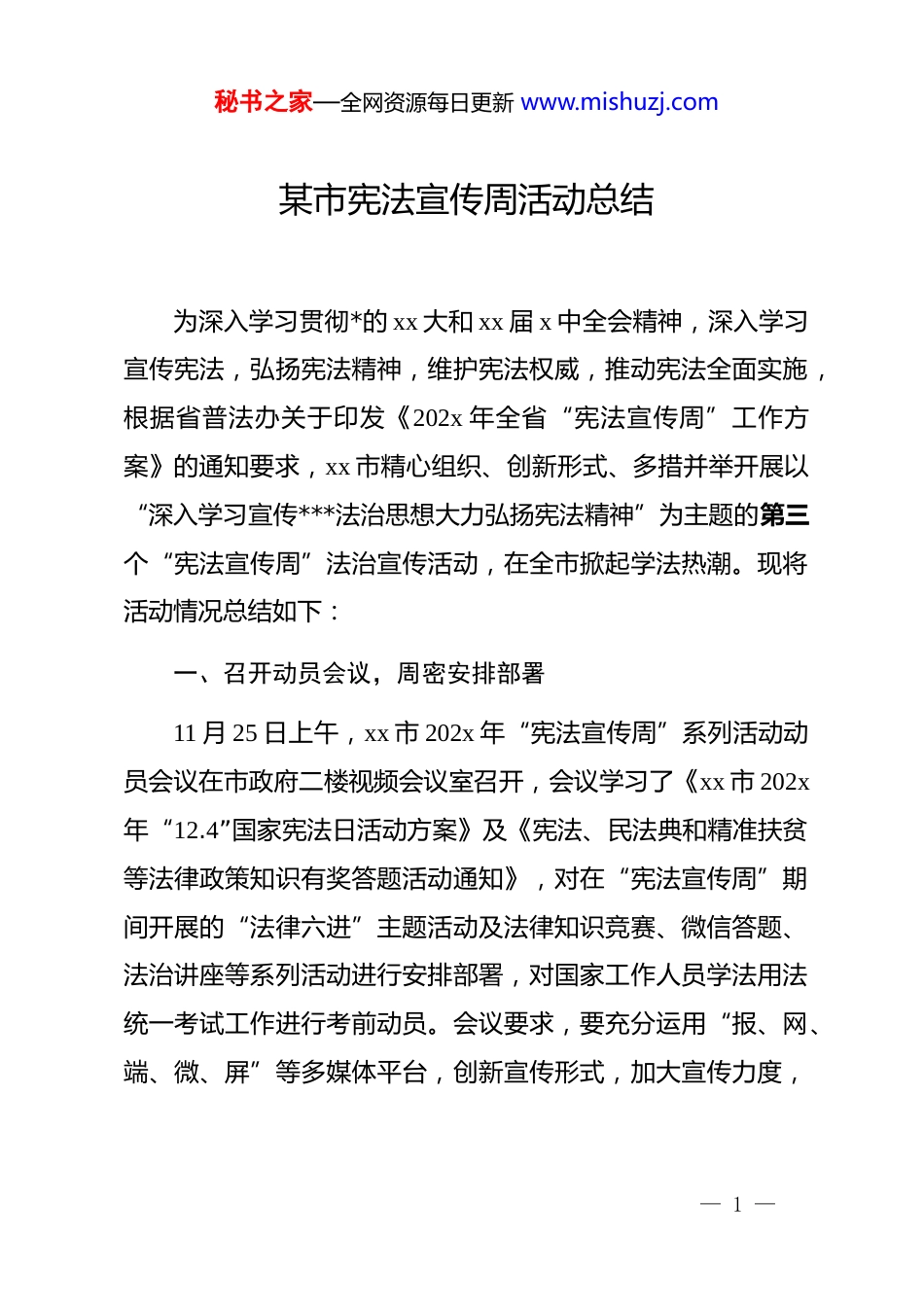 秘书之家—全网资源每日更新 www.mishuzj.com

某市宪法宣传周活动总结

为深入学习贯彻*的 xx 大和 xx 届 x 中全会精神，深入学习宣传宪法，弘扬宪法精神，维护宪法权威，推动宪法全面实施，根据省普法办关于印发《202x 年全省“宪法宣传周”工作方案》的通知要求，xx 市精心组织、创新形式、多措并举开展以“深入学习宣传***法治思想大力弘扬宪法精神”为主题的第三个“宪法宣传周”法治宣传活动，在全市掀起学法热潮。现将活动情况总结如下：

一、召开动员会议，周密安排部署

11 月 25 日上午，xx 市 202x 年“宪法宣传周”系列活动动员会议在市政府二楼视频会议室召开，会议学习了《xx 市 202x 年“12.4”国家宪法日活动方案》及《宪法、民法典和精准扶贫等法律政策知识有奖答题活动通知》，对在“宪法宣传周”期间开展的“法律六进”主题活动及法律知识竞赛、微信答题、法治讲座等系列活动进行安排部署，对国家工作人员学法用法统一考试工作进行考前动员。会议要求，要充分运用“报、网、端、微、屏”等多媒体平台，创新宣传形式，加大宣传力度，

— 1 —